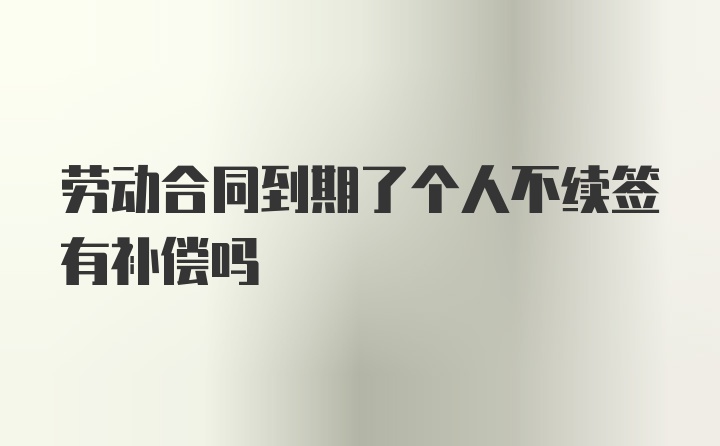 劳动合同到期了个人不续签有补偿吗